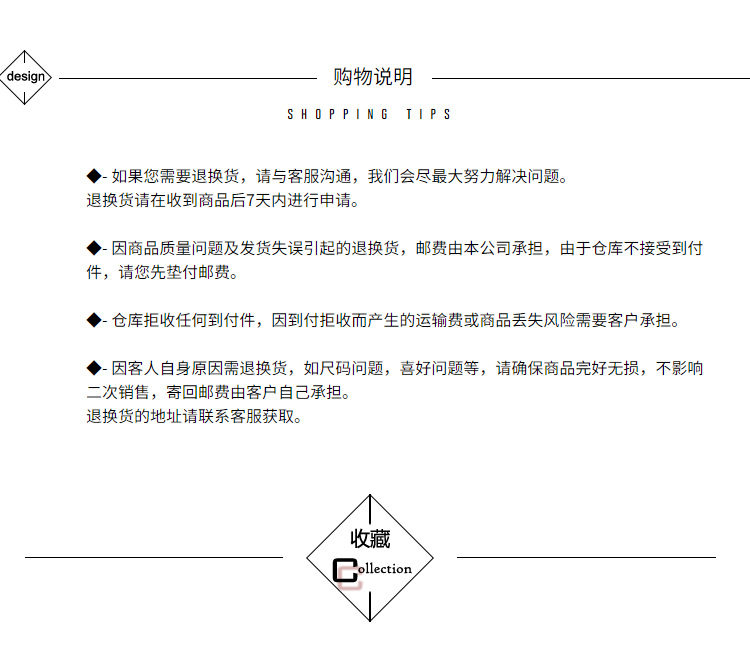 design

购物说明

SHOPPING TIPS

◆- 如果您需要退换货，请与客服沟通，我们会尽最大努力解决问题。
退换货请在收到商品后7天内进行申请。

◆- 因商品质量问题及发货失误引起的退换货，邮费由本公司承担，由于仓库不接受到付件，请您先垫付邮费。

◆- 仓库拒收任何到付件，因到付拒收而产生的运输费或商品丢失风险需要客户承担。

◆- 因客人自身原因需退换货，如尺码问题，喜好问题等，请确保商品完好无损，不影响二次销售，寄回邮费由客户自己承担。
退换货的地址请联系客服获取。

收藏

Collection